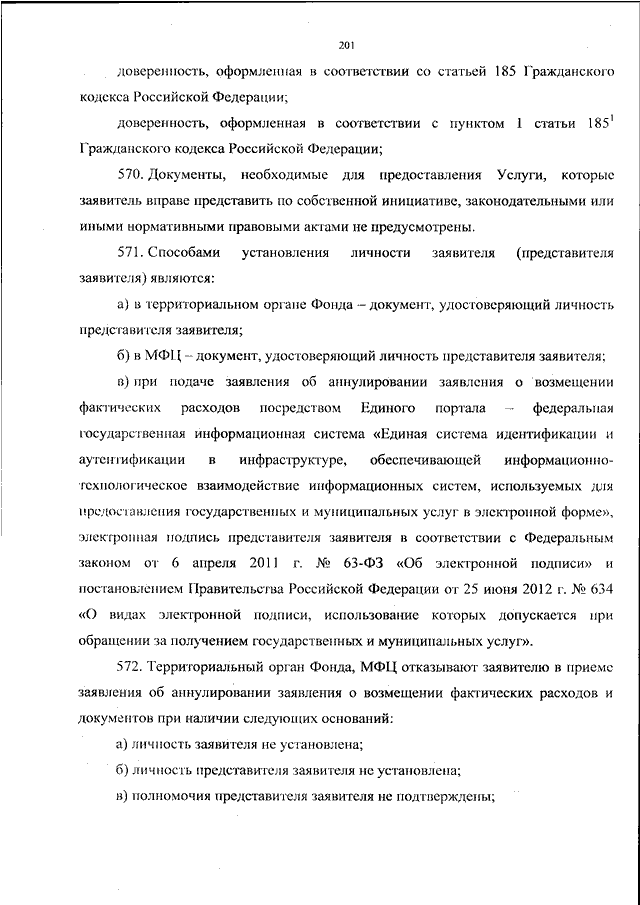 201

доверенность, оформленная в соответствии со статьей 185 Гражданского кодекса Российской Федерации;

доверенность, оформленная в соответствии с пунктом 1 статьи $185^1$ Гражданского кодекса Российской Федерации;

570. Документы, необходимые для предоставления Услуги, которые заявитель вправе представить по собственной инициативе, законодательными или иными нормативными правовыми актами не предусмотрены.

571. Способами установления личности заявителя (представителя заявителя) являются:

а) в территориальном органе Фонда – документ, удостоверяющий личность представителя заявителя;

б) в МФЦ – документ, удостоверяющий личность представителя заявителя;

в) при подаче заявления об аннулировании заявления о возмещении фактических расходов посредством Единого портала – федеральная государственная информационная система «Единая система идентификации и аутентификации в инфраструктуре, обеспечивающей информационно-технологическое взаимодействие информационных систем, используемых для предоставления государственных и муниципальных услуг в электронной форме», электронная подпись представителя заявителя в соответствии с Федеральным законом от 6 апреля 2011 г. № 63-ФЗ «Об электронной подписи» и постановлением Правительства Российской Федерации от 25 июня 2012 г. № 634 «О видах электронной подписи, использование которых допускается при обращении за получением государственных и муниципальных услуг».

572. Территориальный орган Фонда, МФЦ отказывают заявителю в приеме заявления об аннулировании заявления о возмещении фактических расходов и документов при наличии следующих оснований:

а) личность заявителя не установлена;

б) личность представителя заявителя не установлена;

в) полномочия представителя заявителя не подтверждены;